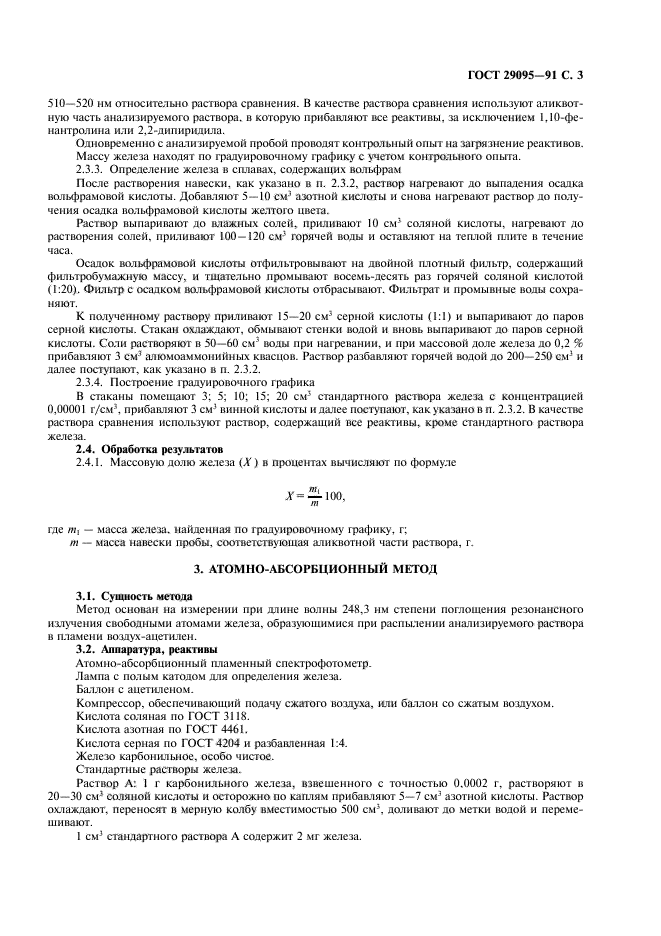 ГОСТ 29095—91 С. 3

510—520 нм относительно раствора сравнения. В качестве раствора сравнения используют аликвотную часть анализируемого раствора, в которую прибавляют все реактивы, за исключением 1,10-фенантролина или 2,2-дипиридила.

Одновременно с анализируемой пробой проводят контрольный опыт на загрязнение реактивов.

Массу железа находят по градуировочному графику с учетом контрольного опыта.

2.3.3. Определение железа в сплавах, содержащих вольфрам

После растворения навески, как указано в п. 2.3.2, раствор нагревают до выпадения осадка вольфрамовой кислоты. Добавляют 5—10 см$^3$ азотной кислоты и снова нагревают раствор до получения осадка вольфрамовой кислоты желтого цвета.

Раствор выпаривают до влажных солей, приливают 10 см$^3$ соляной кислоты, нагревают до растворения солей, приливают 100—120 см$^3$ горячей воды и оставляют на теплой плите в течение часа.

Осадок вольфрамовой кислоты отфильтровывают на двойной плотный фильтр, содержащий фильтробумажную массу, и тщательно промывают восемь-десять раз горячей соляной кислотой (1:20). Фильтр с осадком вольфрамовой кислоты отбрасывают. Фильтрат и промывные воды сохраняют.

К полученному раствору приливают 15—20 см$^3$ серной кислоты (1:1) и выпаривают до паров серной кислоты. Стакан охлаждают, обмывают стенки водой и вновь выпаривают до паров серной кислоты. Соли растворяют в 50—60 см$^3$ воды при нагревании, и при массовой доле железа до 0,2 % прибавляют 3 см$^3$ алюмоаммонийных квасцов. Раствор разбавляют горячей водой до 200—250 см$^3$ и далее поступают, как указано в п. 2.3.2.

2.3.4. Построение градуировочного графика

В стаканы помещают 3; 5; 10; 15; 20 см$^3$ стандартного раствора железа с концентрацией 0,00001 г/см$^3$, прибавляют 3 см$^3$ винной кислоты и далее поступают, как указано в п. 2.3.2. В качестве раствора сравнения используют раствор, содержащий все реактивы, кроме стандартного раствора железа.

2.4. Обработка результатов

2.4.1. Массовую долю железа ($X$) в процентах вычисляют по формуле

$X = \frac{m_1}{m} 100,$

где $m_1$ — масса железа, найденная по градуировочному графику, г;
$m$ — масса навески пробы, соответствующая аликвотной части раствора, г.

3. АТОМНО-АБСОРБЦИОННЫЙ МЕТОД

3.1. Сущность метода

Метод основан на измерении при длине волны 248,3 нм степени поглощения резонансного излучения свободными атомами железа, образующимися при распылении анализируемого раствора в пламени воздух-ацетилен.

3.2. Аппаратура, реактивы

Атомно-абсорбционный пламенный спектрофотометр.

Лампа с полым катодом для определения железа.

Баллон с ацетиленом.

Компрессор, обеспечивающий подачу сжатого воздуха, или баллон со сжатым воздухом.

Кислота соляная по ГОСТ 3118.

Кислота азотная по ГОСТ 4461.

Кислота серная по ГОСТ 4204 и разбавленная 1:4.

Железо карбонильное, особо чистое.

Стандартные растворы железа.

Раствор А: 1 г карбонильного железа, взвешенного с точностью 0,0002 г, растворяют в 20—30 см$^3$ соляной кислоты и осторожно по каплям прибавляют 5—7 см$^3$ азотной кислоты. Раствор охлаждают, переносят в мерную колбу вместимостью 500 см$^3$, доливают до метки водой и перемешивают.

1 см$^3$ стандартного раствора А содержит 2 мг железа.